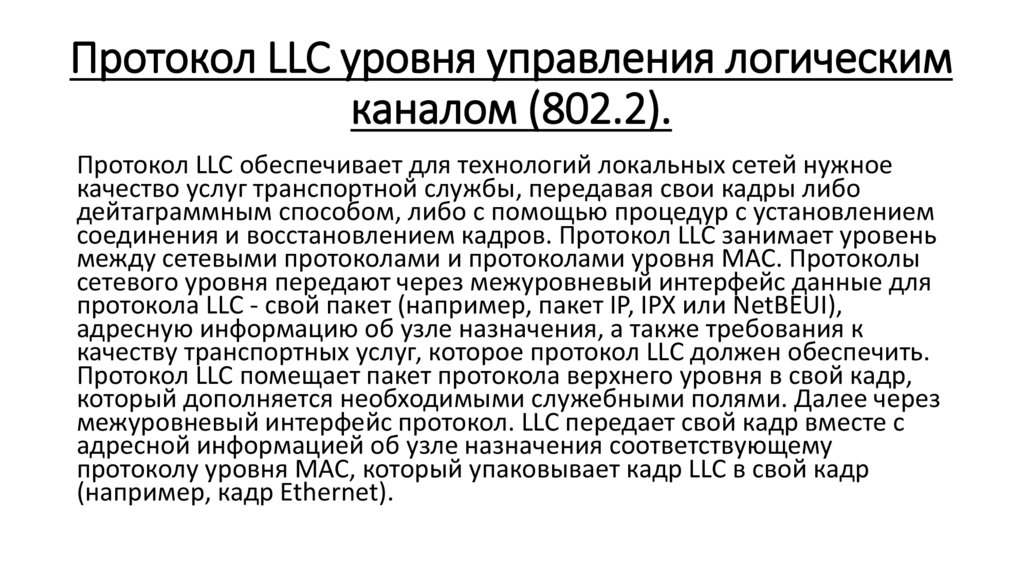 Протокол LLC уровня управления логическим каналом (802.2).

Протокол LLC обеспечивает для технологий локальных сетей нужное качество услуг транспортной службы, передавая свои кадры либо дейтаграммным способом, либо с помощью процедур с установлением соединения и восстановлением кадров. Протокол LLC занимает уровень между сетевыми протоколами и протоколами уровня MAC. Протоколы сетевого уровня передают через межуровневый интерфейс данные для протокола LLC - свой пакет (например, пакет IP, IPX или NetBEUI), адресную информацию об узле назначения, а также требования к качеству транспортных услуг, которое протокол LLC должен обеспечить. Протокол LLC помещает пакет протокола верхнего уровня в свой кадр, который дополняется необходимыми служебными полями. Далее через межуровневый интерфейс протокол. LLC передает свой кадр вместе с адресной информацией об узле назначения соответствующему протоколу уровня MAC, который упаковывает кадр LLC в свой кадр (например, кадр Ethernet).